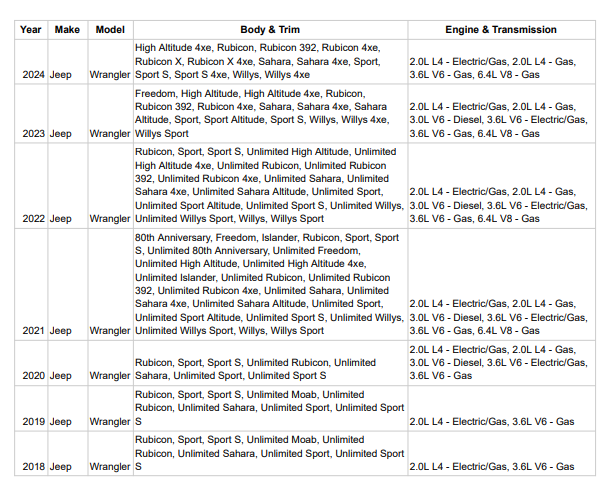 | Year | Make | Model | Body & Trim | Engine & Transmission |
|---|---|---|---|---|
| 2024 | Jeep | Wrangler | High Altitude 4xe, Rubicon, Rubicon 392, Rubicon 4xe, Rubicon X, Rubicon X 4xe, Sahara, Sahara 4xe, Sport, Sport S, Sport S 4xe, Willys, Willys 4xe | 2.0L L4 - Electric/Gas, 2.0L L4 - Gas, 3.6L V6 - Gas, 6.4L V8 - Gas |
| 2023 | Jeep | Wrangler | Freedom, High Altitude, High Altitude 4xe, Rubicon, Rubicon 392, Rubicon 4xe, Sahara, Sahara 4xe, Sahara Altitude, Sport, Sport Altitude, Sport S, Willys, Willys 4xe, Willys Sport | 2.0L L4 - Electric/Gas, 2.0L L4 - Gas, 3.0L V6 - Diesel, 3.6L V6 - Electric/Gas, 3.6L V6 - Gas, 6.4L V8 - Gas |
| 2022 | Jeep | Wrangler | Rubicon, Sport, Sport S, Unlimited High Altitude, Unlimited High Altitude 4xe, Unlimited Rubicon, Unlimited Rubicon 392, Unlimited Rubicon 4xe, Unlimited Sahara, Unlimited Sahara 4xe, Unlimited Sahara Altitude, Unlimited Sport, Unlimited Sport Altitude, Unlimited Sport S, Unlimited Willys, Unlimited Willys Sport, Willys, Willys Sport | 2.0L L4 - Electric/Gas, 2.0L L4 - Gas, 3.0L V6 - Diesel, 3.6L V6 - Electric/Gas, 3.6L V6 - Gas, 6.4L V8 - Gas |
| 2021 | Jeep | Wrangler | 80th Anniversary, Freedom, Islander, Rubicon, Sport, Sport S, Unlimited 80th Anniversary, Unlimited Freedom, Unlimited High Altitude, Unlimited High Altitude 4xe, Unlimited Islander, Unlimited Rubicon, Unlimited Rubicon 392, Unlimited Rubicon 4xe, Unlimited Sahara, Unlimited Sahara 4xe, Unlimited Sahara Altitude, Unlimited Sport, Unlimited Sport Altitude, Unlimited Sport S, Unlimited Willys, Unlimited Willys Sport, Willys, Willys Sport | 2.0L L4 - Electric/Gas, 2.0L L4 - Gas, 3.0L V6 - Diesel, 3.6L V6 - Electric/Gas, 3.6L V6 - Gas, 6.4L V8 - Gas |
| 2020 | Jeep | Wrangler | Rubicon, Sport, Sport S, Unlimited Rubicon, Unlimited Sahara, Unlimited Sport, Unlimited Sport S | 2.0L L4 - Electric/Gas, 2.0L L4 - Gas, 3.0L V6 - Diesel, 3.6L V6 - Electric/Gas, 3.6L V6 - Gas |
| 2019 | Jeep | Wrangler | Rubicon, Sport, Sport S, Unlimited Moab, Unlimited Rubicon, Unlimited Sahara, Unlimited Sport, Unlimited Sport S | 2.0L L4 - Electric/Gas, 3.6L V6 - Gas |
| 2018 | Jeep | Wrangler | Rubicon, Sport, Sport S, Unlimited Moab, Unlimited Rubicon, Unlimited Sahara, Unlimited Sport, Unlimited Sport S | 2.0L L4 - Electric/Gas, 3.6L V6 - Gas |